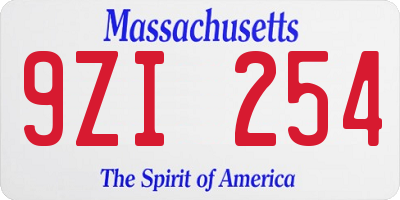 Massachusetts

9ZI 254

The Spirit of America